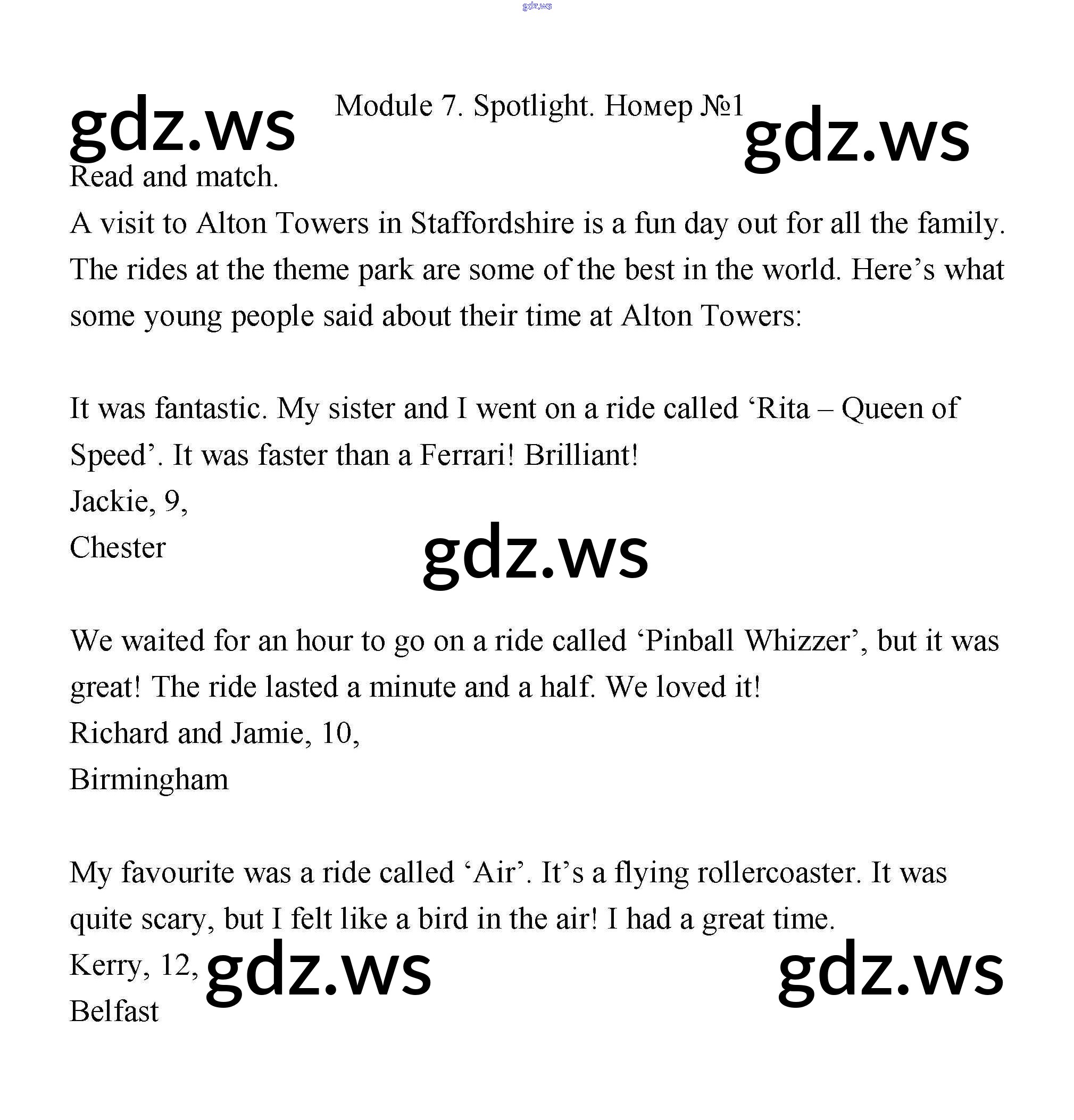 gdz.ws

gdz.ws Module 7. Spotlight. Номер №1 gdz.ws

Read and match.

A visit to Alton Towers in Staffordshire is a fun day out for all the family. The rides at the theme park are some of the best in the world. Here’s what some young people said about their time at Alton Towers:

It was fantastic. My sister and I went on a ride called ‘Rita – Queen of Speed’. It was faster than a Ferrari! Brilliant!
Jackie, 9,
Chester

gdz.ws

We waited for an hour to go on a ride called ‘Pinball Whizzer’, but it was great! The ride lasted a minute and a half. We loved it!
Richard and Jamie, 10,
Birmingham

My favourite was a ride called ‘Air’. It’s a flying rollercoaster. It was quite scary, but I felt like a bird in the air! I had a great time.
Kerry, 12,
Belfast

gdz.ws gdz.ws